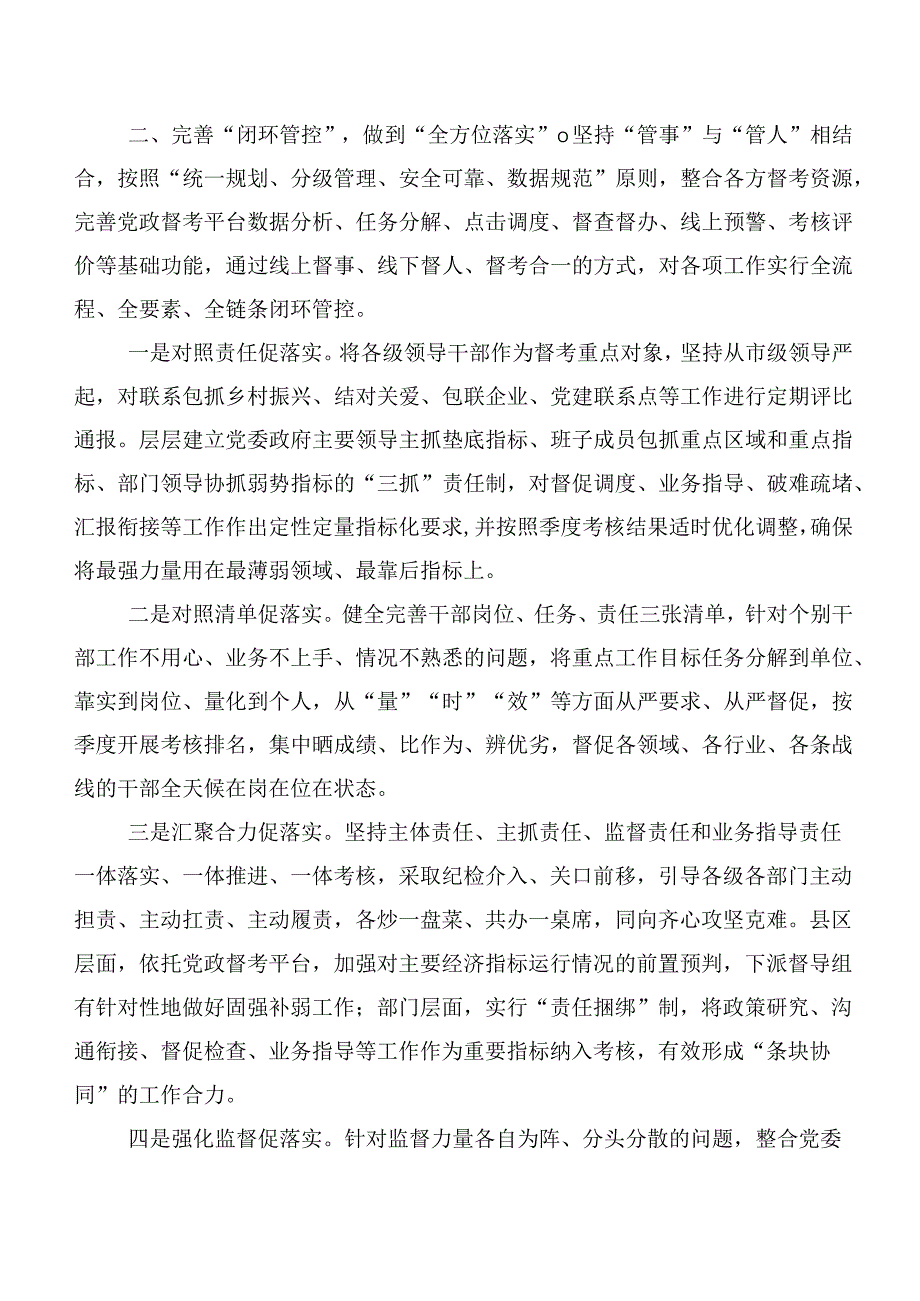 二、完善“闭环管控”，做到“全方位落实”o坚持“管事”与“管人”相结合，按照“统一规划、分级管理、安全可靠、数据规范”原则，整合各方督考资源，完善党政督考平台数据分析、任务分解、点击调度、督查督办、线上预警、考核评价等基础功能，通过线上督事、线下督人、督考合一的方式，对各项工作实行全流程、全要素、全链条闭环管控。

一是对照责任促落实。将各级领导干部作为督考重点对象，坚持从市级领导严起，对联系包抓乡村振兴、结对关爱、包联企业、党建联系点等工作进行定期评比通报。层层建立党委政府主要领导主抓垫底指标、班子成员包抓重点区域和重点指标、部门领导协抓弱势指标的“三抓”责任制，对督促调度、业务指导、破难疏堵、汇报衔接等工作作出定性定量指标化要求，并按照季度考核结果适时优化调整，确保将最强力量用在最薄弱领域、最靠后指标上。

二是对照清单促落实。健全完善干部岗位、任务、责任三张清单，针对个别干部工作不用心、业务不上手、情况不熟悉的问题，将重点工作目标任务分解到单位、靠实到岗位、量化到个人，从“量”“时”“效”等方面从严要求、从严督促，按季度开展考核排名，集中晒成绩、比作为、辨优劣，督促各领域、各行业、各条战线的干部全天候在岗在位在状态。

三是汇聚合力促落实。坚持主体责任、主抓责任、监督责任和业务指导责任一体落实、一体推进、一体考核，采取纪检介入、关口前移，引导各级各部门主动担责、主动扛责、主动履责，各炒一盘菜、共办一桌席，同向齐心攻坚克难。县区层面，依托党政督考平台，加强对主要经济指标运行情况的前置预判，下派督导组有针对性地做好固强补弱工作；部门层面，实行“责任捆绑”制，将政策研究、沟通衔接、督促检查、业务指导等工作作为重要指标纳入考核，有效形成“条块协同”的工作合力。

四是强化监督促落实。针对监督力量各自为阵、分头分散的问题，整合党委